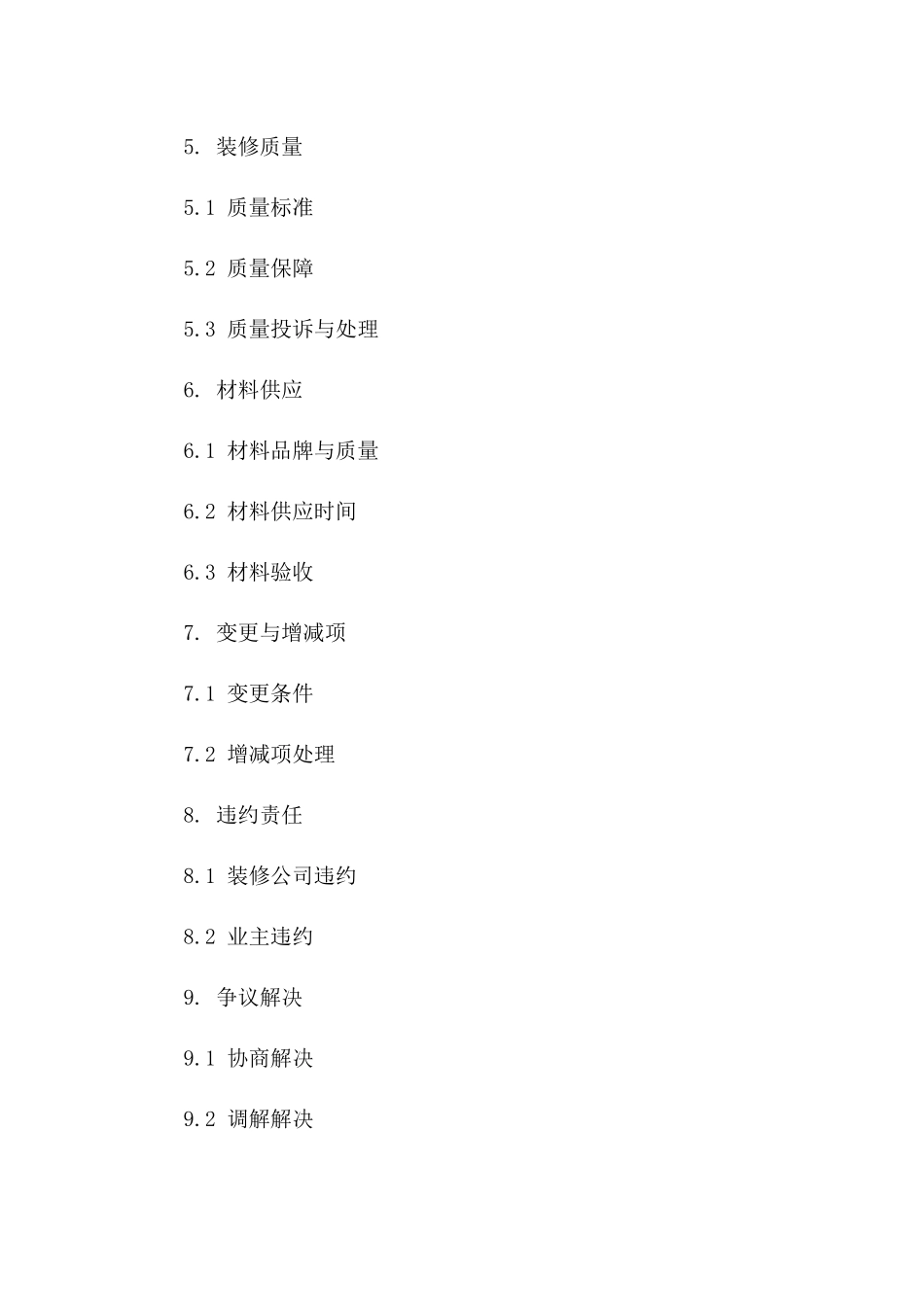 5. 装修质量

5.1 质量标准

5.2 质量保障

5.3 质量投诉与处理

6. 材料供应

6.1 材料品牌与质量

6.2 材料供应时间

6.3 材料验收

7. 变更与增减项

7.1 变更条件

7.2 增减项处理

8. 违约责任

8.1 装修公司违约

8.2 业主违约

9. 争议解决

9.1 协商解决

9.2 调解解决